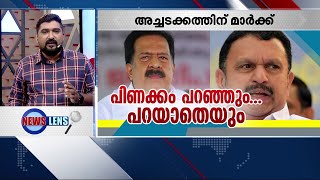 അച്ചടക്കത്തിന് മാർക്ക്

പിണക്കം പറഞ്ഞും...
പറയാതെയും

NEWS LENS